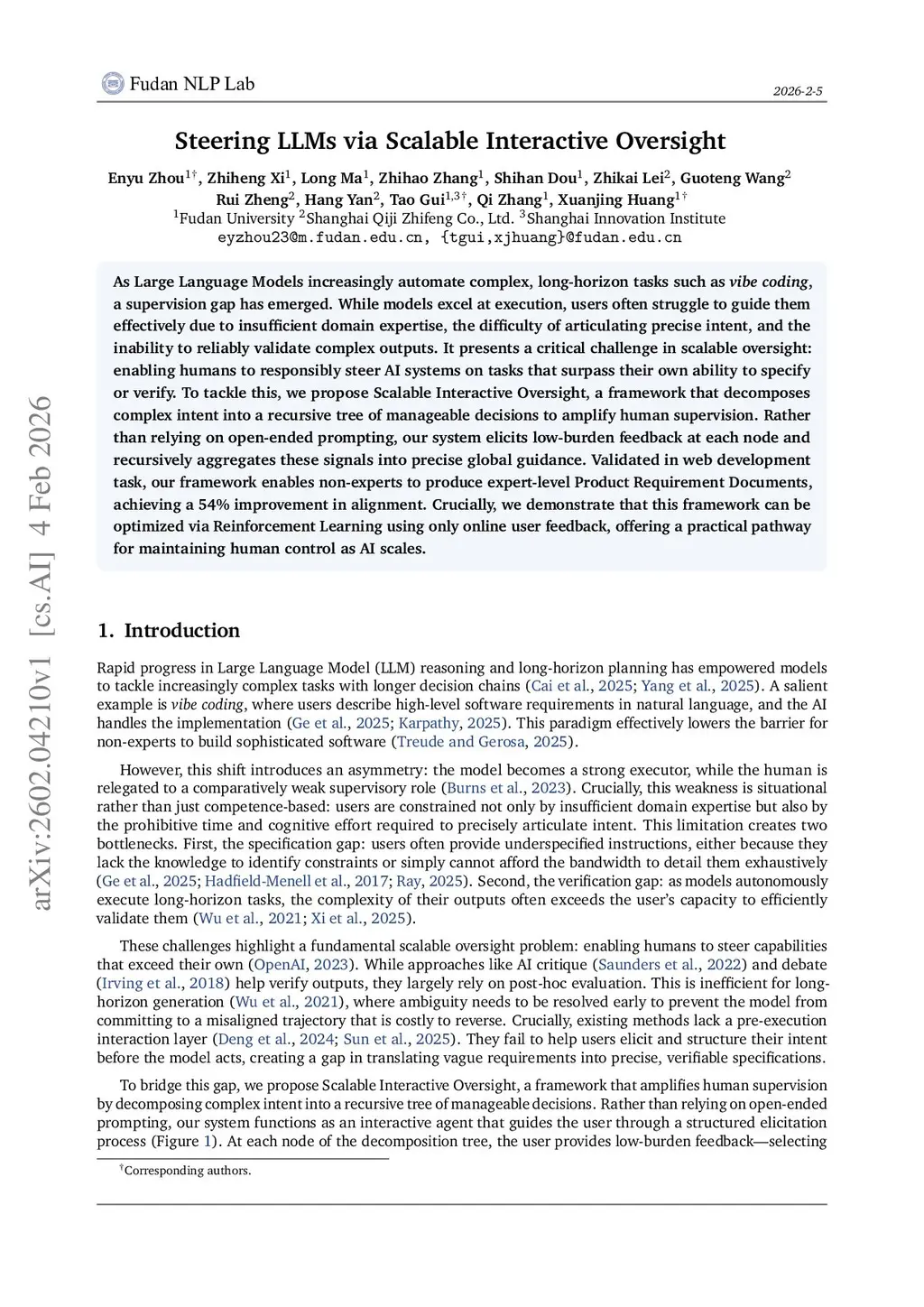 Fudan NLP Lab

2026-2-5

Steering LLMs via Scalable Interactive Oversight

Enyu Zhou$^{1\dagger}$, Zhiheng Xi$^{1}$, Long Ma$^{1}$, Zhihao Zhang$^{1}$, Shihan Dou$^{1}$, Zhikai Lei$^{2}$, Guoteng Wang$^{2}$ Rui Zheng$^{2}$, Hang Yan$^{2}$, Tao Gui$^{1,3\dagger}$, Qi Zhang$^{1}$, Xuanjing Huang$^{1\dagger}$
$^{1}$Fudan University $^{2}$Shanghai Qiji Zhifeng Co., Ltd. $^{3}$Shanghai Innovation Institute
eyzhou23@m.fudan.edu.cn, {tgui,xjhuang}@fudan.edu.cn

As Large Language Models increasingly automate complex, long-horizon tasks such as vibe coding, a supervision gap has emerged. While models excel at execution, users often struggle to guide them effectively due to insufficient domain expertise, the difficulty of articulating precise intent, and the inability to reliably validate complex outputs. It presents a critical challenge in scalable oversight: enabling humans to responsibly steer AI systems on tasks that surpass their own ability to specify or verify. To tackle this, we propose Scalable Interactive Oversight, a framework that decomposes complex intent into a recursive tree of manageable decisions to amplify human supervision. Rather than relying on open-ended prompting, our system elicits low-burden feedback at each node and recursively aggregates these signals into precise global guidance. Validated in web development task, our framework enables non-experts to produce expert-level Product Requirement Documents, achieving a 54% improvement in alignment. Crucially, we demonstrate that this framework can be optimized via Reinforcement Learning using only online user feedback, offering a practical pathway for maintaining human control as AI scales.

arXiv:2602.04210v1 [cs.AI] 4 Feb 2026

1. Introduction

Rapid progress in Large Language Model (LLM) reasoning and long-horizon planning has empowered models to tackle increasingly complex tasks with longer decision chains (Cai et al., 2025; Yang et al., 2025). A salient example is vibe coding, where users describe high-level software requirements in natural language, and the AI handles the implementation (Ge et al., 2025; Karpathy, 2025). This paradigm effectively lowers the barrier for non-experts to build sophisticated software (Treude and Gerosa, 2025).

However, this shift introduces an asymmetry: the model becomes a strong executor, while the human is relegated to a comparatively weak supervisory role (Burns et al., 2023). Crucially, this weakness is situational rather than just competence-based: users are constrained not only by insufficient domain expertise but also by the prohibitive time and cognitive effort required to precisely articulate intent. This limitation creates two bottlenecks. First, the specification gap: users often provide underspecified instructions, either because they lack the knowledge to identify constraints or simply cannot afford the bandwidth to detail them exhaustively (Ge et al., 2025; Hadfield-Menell et al., 2017; Ray, 2025). Second, the verification gap: as models autonomously execute long-horizon tasks, the complexity of their outputs often exceeds the user's capacity to efficiently validate them (Wu et al., 2021; Xi et al., 2025).

These challenges highlight a fundamental scalable oversight problem: enabling humans to steer capabilities that exceed their own (OpenAI, 2023). While approaches like AI critique (Saunders et al., 2022) and debate (Irving et al., 2018) help verify outputs, they largely rely on post-hoc evaluation. This is inefficient for long-horizon generation (Wu et al., 2021), where ambiguity needs to be resolved early to prevent the model from committing to a misaligned trajectory that is costly to reverse. Crucially, existing methods lack a pre-execution interaction layer (Deng et al., 2024; Sun et al., 2025). They fail to help users elicit and structure their intent before the model acts, creating a gap in translating vague requirements into precise, verifiable specifications.

To bridge this gap, we propose Scalable Interactive Oversight, a framework that amplifies human supervision by decomposing complex intent into a recursive tree of manageable decisions. Rather than relying on open-ended prompting, our system functions as an interactive agent that guides the user through a structured elicitation process (Figure 1). At each node of the decomposition tree, the user provides low-burden feedback—selecting

$^{\dagger}$Corresponding authors.